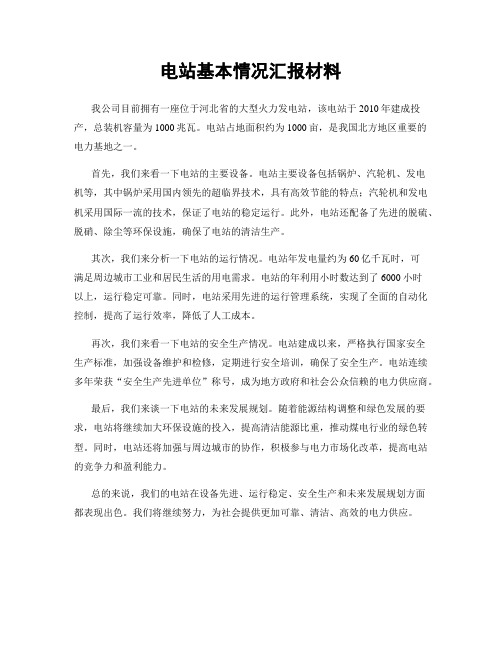 电站基本情况汇报材料

我公司目前拥有一座位于河北省的大型火力发电站，该电站于2010年建成投产，总装机容量为1000兆瓦。电站占地面积约为1000亩，是我国北方地区重要的电力基地之一。

首先，我们来看一下电站的主要设备。电站主要设备包括锅炉、汽轮机、发电机等，其中锅炉采用国内领先的超临界技术，具有高效节能的特点；汽轮机和发电机采用国际一流的技术，保证了电站的稳定运行。此外，电站还配备了先进的脱硫、脱硝、除尘等环保设施，确保了电站的清洁生产。

其次，我们来分析一下电站的运行情况。电站年发电量约为60亿千瓦时，可满足周边城市工业和居民生活的用电需求。电站的年利用小时数达到了6000小时以上，运行稳定可靠。同时，电站采用先进的运行管理系统，实现了全面的自动化控制，提高了运行效率，降低了人工成本。

再次，我们来看一下电站的安全生产情况。电站建成以来，严格执行国家安全生产标准，加强设备维护和检修，定期进行安全培训，确保了安全生产。电站连续多年荣获“安全生产先进单位”称号，成为地方政府和社会公众信赖的电力供应商。

最后，我们来谈一下电站的未来发展规划。随着能源结构调整和绿色发展的要求，电站将继续加大环保设施的投入，提高清洁能源比重，推动煤电行业的绿色转型。同时，电站还将加强与周边城市的协作，积极参与电力市场化改革，提高电站的竞争力和盈利能力。

总的来说，我们的电站在设备先进、运行稳定、安全生产和未来发展规划方面都表现出色。我们将继续努力，为社会提供更加可靠、清洁、高效的电力供应。